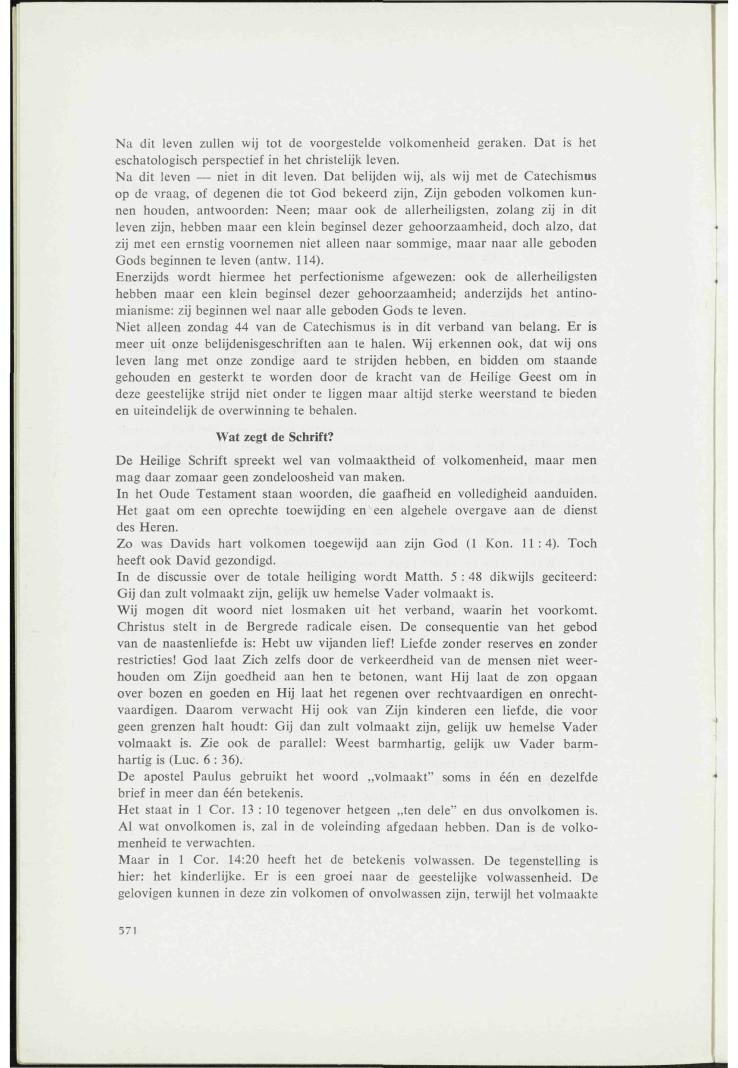 Na dit leven zullen wij tot de voorgestelde volkomenheid geraken. Dat is het eschatologisch perspectief in het christelijk leven.
Na dit leven — niet in dit leven. Dat belijden wij, als wij met de Catechismus op de vraag, of degenen die tot God bekeerd zijn, Zijn geboden volkomen kunnen houden, antwoorden: Neen; maar ook de allerheiligsten, zolang zij in dit leven zijn, hebben maar een klein beginsel dezer gehoorzaamheid, doch alzo, dat zij met een ernstig voornemen niet alleen naar sommige, maar naar alle geboden Gods beginnen te leven (antw. 114).
Enerzijds wordt hiermee het perfectionisme afgewezen: ook de allerheiligsten hebben maar een klein beginsel dezer gehoorzaamheid; anderzijds het antinomianisme: zij beginnen wel naar alle geboden Gods te leven.
Niet alleen zondag 44 van de Catechismus is in dit verband van belang. Er is meer uit onze belijdenisgeschriften aan te halen. Wij erkennen ook, dat wij ons leven lang met onze zondige aard te strijden hebben, en bidden om staande gehouden en gesterkt te worden door de kracht van de Heilige Geest om in deze geestelijke strijd niet onder te liggen maar altijd sterke weerstand te bieden en uiteindelijk de overwinning te behalen.

Wat zegt de Schrift?

De Heilige Schrift spreekt wel van volmaaktheid of volkomenheid, maar men mag daar zomaar geen zondeloosheid van maken.
In het Oude Testament staan woorden, die gaafheid en volledigheid aanduiden. Het gaat om een oprechte toewijding en een algehele overgave aan de dienst des Heren.
Zo was Davids hart volkomen toegewijd aan zijn God (1 Kon. 11 : 4). Toch heeft ook David gezondigd.
In de discussie over de totale heiliging wordt Matth. 5 : 48 dikwijls geciteerd: Gij dan zult volmaakt zijn, gelijk uw hemelse Vader volmaakt is.
Wij mogen dit woord niet losmaken uit het verband, waarin het voorkomt. Christus stelt in de Bergrede radicale eisen. De consequentie van het gebod van de naastenliefde is: Hebt uw vijanden lief! Liefde zonder reserves en zonder restricties! God laat Zich zelfs door de verkeerdheid van de mensen niet weerhouden om Zijn goedheid aan hen te betonen, want Hij laat de zon opgaan over bozen en goeden en Hij laat het regenen over rechtvaardigen en onrechtvaardigen. Daarom verwacht Hij ook van Zijn kinderen een liefde, die voor geen grenzen halt houdt: Gij dan zult volmaakt zijn, gelijk uw hemelse Vader volmaakt is. Zie ook de parallel: Weest barmhartig, gelijk uw Vader barmhartig is (Luc. 6 : 36).
De apostel Paulus gebruikt het woord „volmaakt" soms in één en dezelfde brief in meer dan één betekenis.
Het staat in 1 Cor. 13 : 10 tegenover hetgeen „ten dele" en dus onvolkomen is. Al wat onvolkomen is, zal in de voleinding afgedaan hebben. Dan is de volkomenheid te verwachten.
Maar in 1 Cor. 14:20 heeft het de betekenis volwassen. De tegenstelling is hier: het kinderlijke. Er is een groei naar de geestelijke volwassenheid. De gelovigen kunnen in deze zin volkomen of onvolwassen zijn, terwijl het volmaakte

571